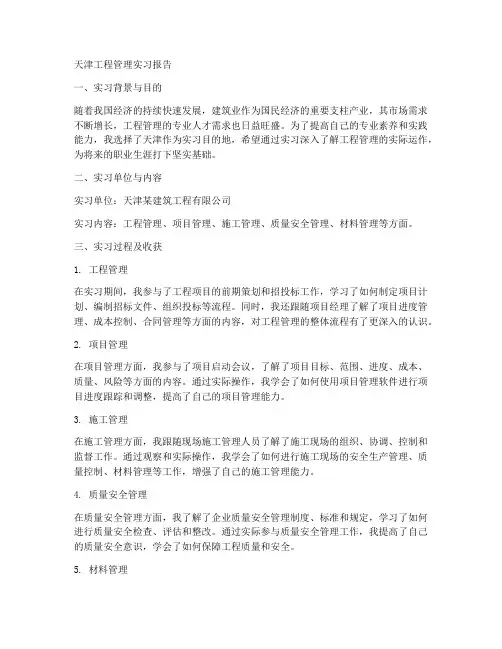 天津工程管理实习报告

一、实习背景与目的

随着我国经济的持续快速发展，建筑业作为国民经济的重要支柱产业，其市场需求不断增长，工程管理的专业人才需求也日益旺盛。为了提高自己的专业素养和实践能力，我选择了天津作为实习目的地，希望通过实习深入了解工程管理的实际运作，为将来的职业生涯打下坚实基础。

二、实习单位与内容

实习单位：天津某建筑工程有限公司

实习内容：工程管理、项目管理、施工管理、质量安全管理、材料管理等方面。

三、实习过程及收获

1. 工程管理

在实习期间，我参与了工程项目的前期策划和招投标工作，学习了如何制定项目计划、编制招标文件、组织投标等流程。同时，我还跟随项目经理了解了项目进度管理、成本控制、合同管理等方面的内容，对工程管理的整体流程有了更深入的认识。

2. 项目管理

在项目管理方面，我参与了项目启动会议，了解了项目目标、范围、进度、成本、质量、风险等方面的内容。通过实际操作，我学会了如何使用项目管理软件进行项目进度跟踪和调整，提高了自己的项目管理能力。

3. 施工管理

在施工管理方面，我跟随现场施工管理人员了解了施工现场的组织、协调、控制和监督工作。通过观察和实际操作，我学会了如何进行施工现场的安全生产管理、质量控制、材料管理等工作，增强了自己的施工管理能力。

4. 质量安全管理

在质量安全管理方面，我了解了企业质量安全管理制度、标准和规定，学习了如何进行质量安全检查、评估和整改。通过实际参与质量安全管理工作，我提高了自己的质量安全意识，学会了如何保障工程质量和安全。

5. 材料管理